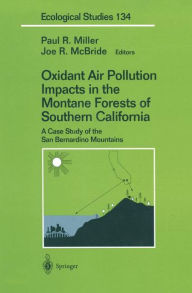 Ecological Studies 134

Paul R. Miller
Joe R. McBride Editors

Oxidant Air Pollution Impacts in the Montane Forests of Southern California

A Case Study of the San Bernardino Mountains

Springer